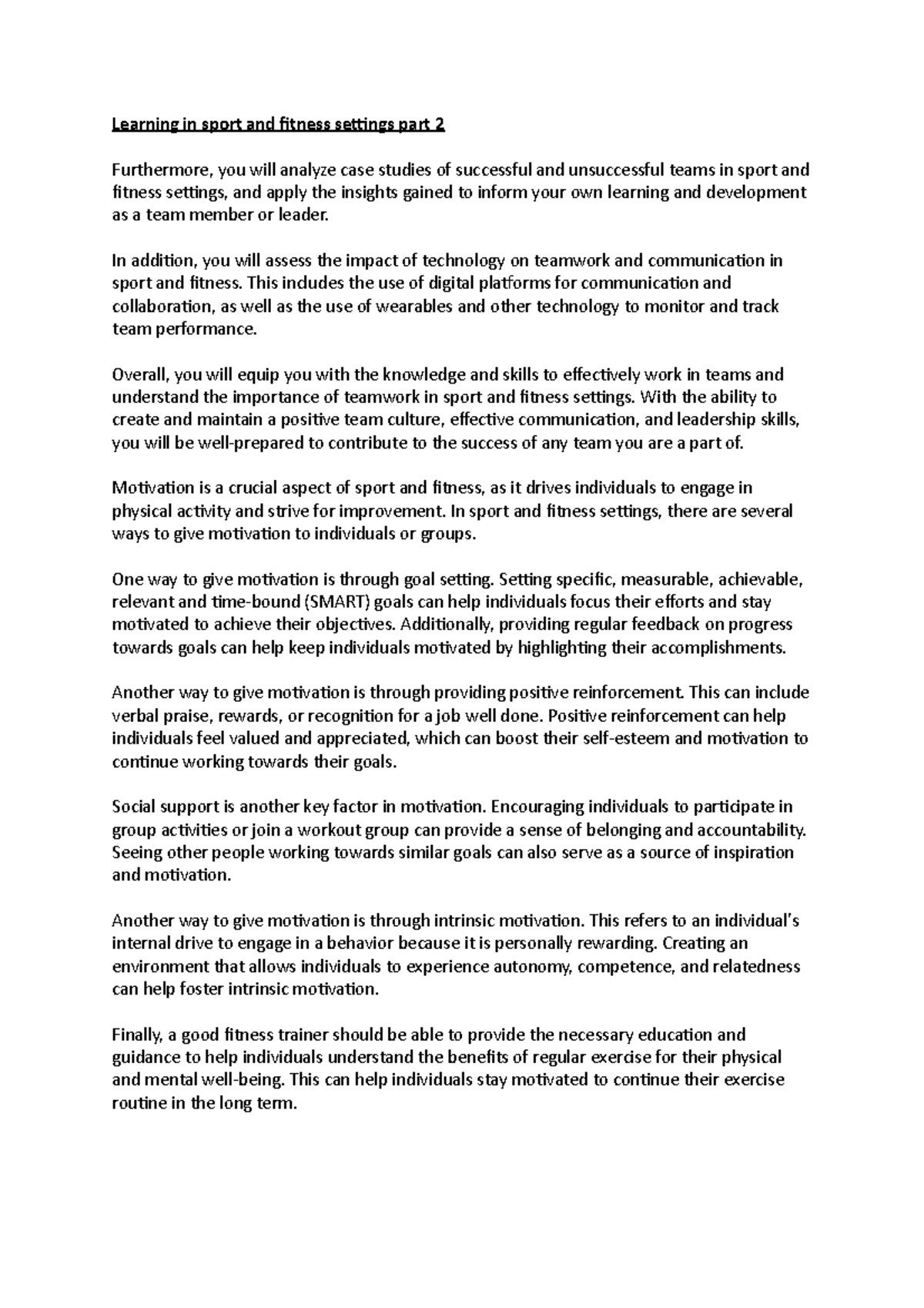 Learning in sport and fitness settings part 2

Furthermore, you will analyze case studies of successful and unsuccessful teams in sport and fitness settings, and apply the insights gained to inform your own learning and development as a team member or leader.

In addition, you will assess the impact of technology on teamwork and communication in sport and fitness. This includes the use of digital platforms for communication and collaboration, as well as the use of wearables and other technology to monitor and track team performance.

Overall, you will equip you with the knowledge and skills to effectively work in teams and understand the importance of teamwork in sport and fitness settings. With the ability to create and maintain a positive team culture, effective communication, and leadership skills, you will be well-prepared to contribute to the success of any team you are a part of.

Motivation is a crucial aspect of sport and fitness, as it drives individuals to engage in physical activity and strive for improvement. In sport and fitness settings, there are several ways to give motivation to individuals or groups.

One way to give motivation is through goal setting. Setting specific, measurable, achievable, relevant and time-bound (SMART) goals can help individuals focus their efforts and stay motivated to achieve their objectives. Additionally, providing regular feedback on progress towards goals can help keep individuals motivated by highlighting their accomplishments.

Another way to give motivation is through providing positive reinforcement. This can include verbal praise, rewards, or recognition for a job well done. Positive reinforcement can help individuals feel valued and appreciated, which can boost their self-esteem and motivation to continue working towards their goals.

Social support is another key factor in motivation. Encouraging individuals to participate in group activities or join a workout group can provide a sense of belonging and accountability. Seeing other people working towards similar goals can also serve as a source of inspiration and motivation.

Another way to give motivation is through intrinsic motivation. This refers to an individual's internal drive to engage in a behavior because it is personally rewarding. Creating an environment that allows individuals to experience autonomy, competence, and relatedness can help foster intrinsic motivation.

Finally, a good fitness trainer should be able to provide the necessary education and guidance to help individuals understand the benefits of regular exercise for their physical and mental well-being. This can help individuals stay motivated to continue their exercise routine in the long term.